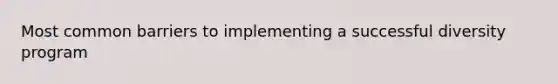 Most common barriers to implementing a successful diversity program